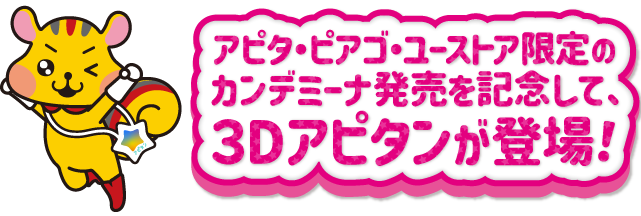 アピタ・ピアゴ・ユーストア限定の
カンデミーナ発売を記念して、
3Dアピタンが登場！